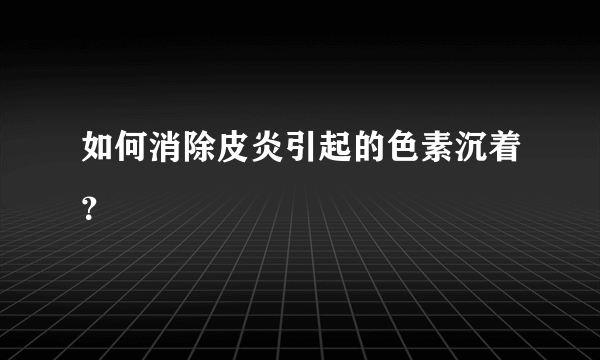 如何消除皮炎引起的色素沉着?